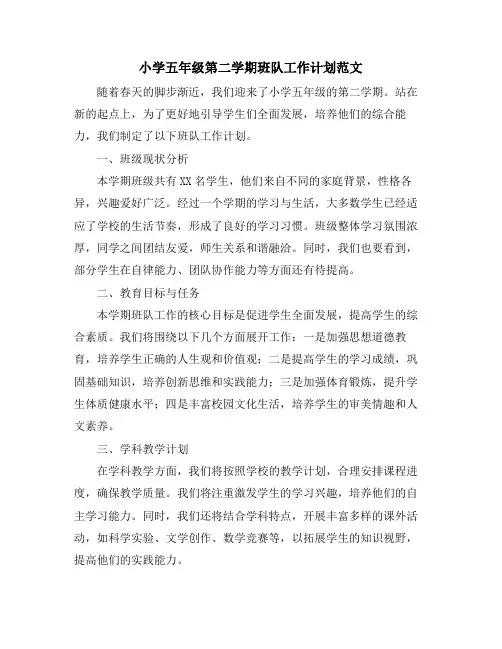 小学五年级第二学期班队工作计划范文

随着春天的脚步渐近，我们迎来了小学五年级的第二学期。站在新的起点上，为了更好地引导学生们全面发展，培养他们的综合能力，我们制定了以下班队工作计划。

一、班级现状分析

本学期班级共有XX名学生，他们来自不同的家庭背景，性格各异，兴趣爱好广泛。经过一个学期的学习与生活，大多数学生已经适应了学校的生活节奏，形成了良好的学习习惯。班级整体学习氛围浓厚，同学之间团结友爱，师生关系和谐融洽。同时，我们也要看到，部分学生在自律能力、团队协作能力等方面还有待提高。

二、教育目标与任务

本学期班队工作的核心目标是促进学生全面发展，提高学生的综合素质。我们将围绕以下几个方面展开工作：一是加强思想道德教育，培养学生正确的人生观和价值观；二是提高学生的学习成绩，巩固基础知识，培养创新思维和实践能力；三是加强体育锻炼，提升学生体质健康水平；四是丰富校园文化生活，培养学生的审美情趣和人文素养。

三、学科教学计划

在学科教学方面，我们将按照学校的教学计划，合理安排课程进度，确保教学质量。我们将注重激发学生的学习兴趣，培养他们的自主学习能力。同时，我们还将结合学科特点，开展丰富多样的课外活动，如科学实验、文学创作、数学竞赛等，以拓展学生的知识视野，提高他们的实践能力。